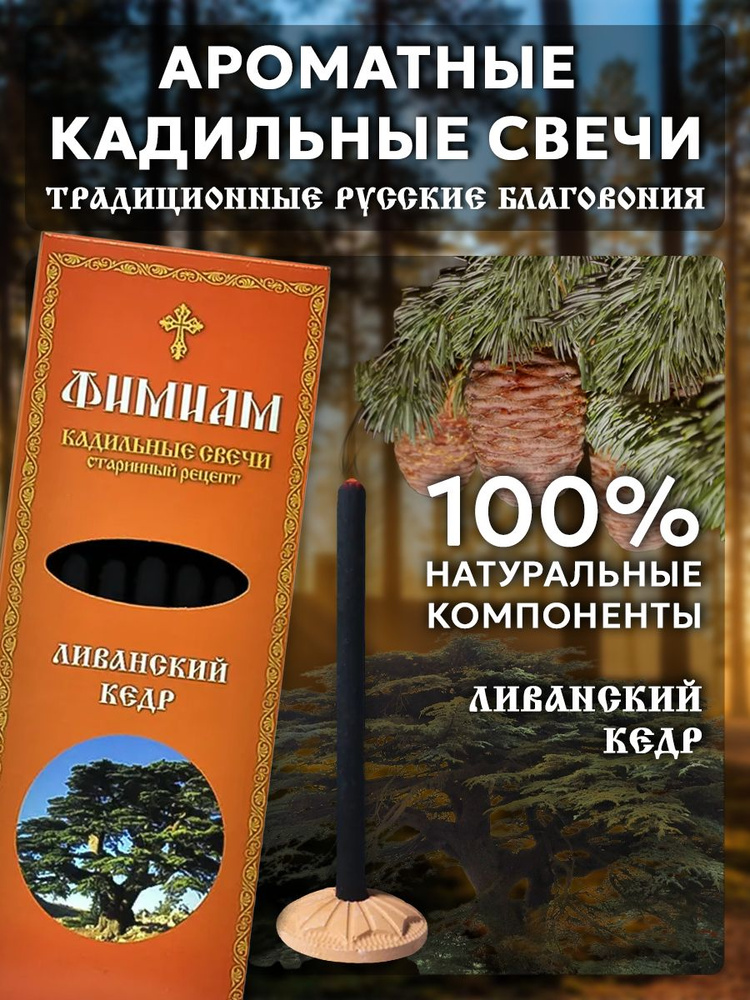 АРОМАТНЫЕ КАДИЛЬНЫЕ СВЕЧИ
ТРАДИЦИОННЫЕ РУССКИЕ БЛАГОВОНИЯ

ФИМИАМ
КАДИЛЬНЫЕ СВЕЧИ
старинный рецепт

ЛИВАНСКИЙ КЕДР

100%
НАТУРАЛЬНЫЕ КОМПОНЕНТЫ

ЛИВАНСКИЙ КЕДР